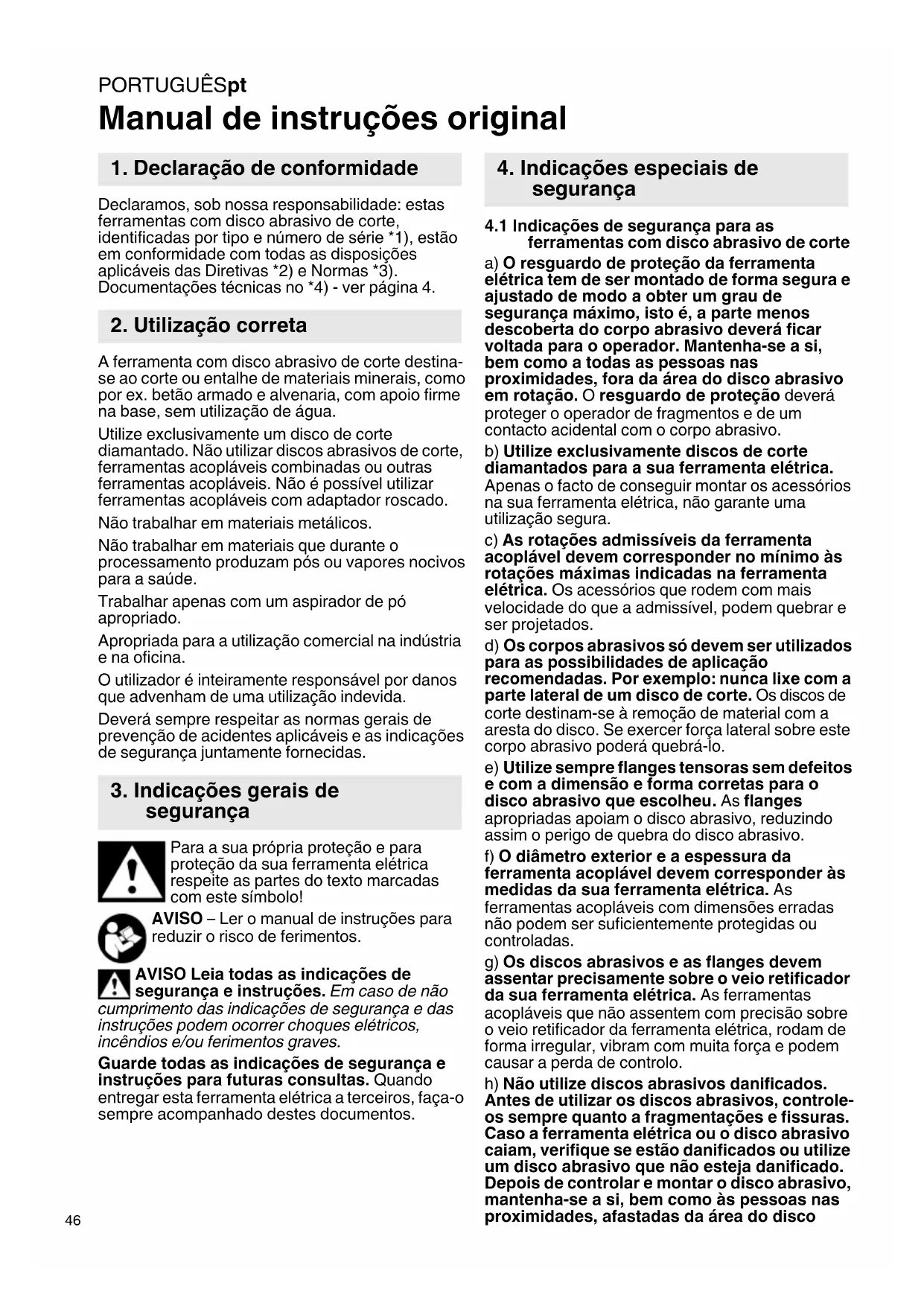 PORTUGUÊSpt

Manual de instruções original

1. Declaração de conformidade

Declaramos, sob nossa responsabilidade: estas ferramentas com disco abrasivo de corte, identificadas por tipo e número de série *1), estão em conformidade com todas as disposições aplicáveis das Diretivas *2) e Normas *3). Documentações técnicas no *4) - ver página 4.

2. Utilização correta

A ferramenta com disco abrasivo de corte destina-se ao corte ou entalhe de materiais minerais, como por ex. betão armado e alvenaria, com apoio firme na base, sem utilização de água.

Utilize exclusivamente um disco de corte diamantado. Não utilizar discos abrasivos de corte, ferramentas acopláveis combinadas ou outras ferramentas acopláveis. Não é possível utilizar ferramentas acopláveis com adaptador roscado.

Não trabalhar em materiais metálicos.

Não trabalhar em materiais que durante o processamento produzam pós ou vapores nocivos para a saúde.

Trabalhar apenas com um aspirador de pó apropriado.

Apropriada para a utilização comercial na indústria e na oficina.

O utilizador é inteiramente responsável por danos que advenham de uma utilização indevida.

Deverá sempre respeitar as normas gerais de prevenção de acidentes aplicáveis e as indicações de segurança juntamente fornecidas.

3. Indicações gerais de segurança

Para a sua própria proteção e para proteção da sua ferramenta elétrica respeite as partes do texto marcadas com este símbolo!

AVISO – Ler o manual de instruções para reduzir o risco de ferimentos.

AVISO Leia todas as indicações de segurança e instruções. Em caso de não cumprimento das indicações de segurança e das instruções podem ocorrer choques elétricos, incêndios e/ou ferimentos graves.

Guarde todas as indicações de segurança e instruções para futuras consultas. Quando entregar esta ferramenta elétrica a terceiros, faça-o sempre acompanhado destes documentos.

4. Indicações especiais de segurança

4.1 Indicações de segurança para as ferramentas com disco abrasivo de corte

a) O resguardo de proteção da ferramenta elétrica tem de ser montado de forma segura e ajustado de modo a obter um grau de segurança máximo, isto é, a parte menos descoberta do corpo abrasivo deverá ficar voltada para o operador. Mantenha-se a si, bem como a todas as pessoas nas proximidades, fora da área do disco abrasivo em rotação. O resguardo de proteção deverá proteger o operador de fragmentos e de um contacto acidental com o corpo abrasivo.

b) Utilize exclusivamente discos de corte diamantados para a sua ferramenta elétrica. Apenas o facto de conseguir montar os acessórios na sua ferramenta elétrica, não garante uma utilização segura.

c) As rotações admissíveis da ferramenta acoplável devem corresponder no mínimo às rotações máximas indicadas na ferramenta elétrica. Os acessórios que rodem com mais velocidade do que a admissível, podem quebrar e ser projetados.

d) Os corpos abrasivos só devem ser utilizados para as possibilidades de aplicação recomendadas. Por exemplo: nunca lixe com a parte lateral de um disco de corte. Os discos de corte destinam-se à remoção de material com a aresta do disco. Se exercer força lateral sobre este corpo abrasivo poderá quebrá-lo.

e) Utilize sempre flanges tensoras sem defeitos e com a dimensão e forma corretas para o disco abrasivo que escolheu. As flanges apropriadas apoiam o disco abrasivo, reduzindo assim o perigo de quebra do disco abrasivo.

f) O diâmetro exterior e a espessura da ferramenta acoplável devem corresponder às medidas da sua ferramenta elétrica. As ferramentas acopláveis com dimensões erradas não podem ser suficientemente protegidas ou controladas.

g) Os discos abrasivos e as flanges devem assentar precisamente sobre o veio retificador da sua ferramenta elétrica. As ferramentas acopláveis que não assentem com precisão sobre o veio retificador da ferramenta elétrica, rodam de forma irregular, vibram com muita força e podem causar a perda de controlo.

h) Não utilize discos abrasivos danificados. Antes de utilizar os discos abrasivos, controle-os sempre quanto a fragmentações e fissuras. Caso a ferramenta elétrica ou o disco abrasivo caiam, verifique se estão danificados ou utilize um disco abrasivo que não esteja danificado. Depois de controlar e montar o disco abrasivo, mantenha-se a si, bem como às pessoas nas proximidades, afastadas da área do disco

46